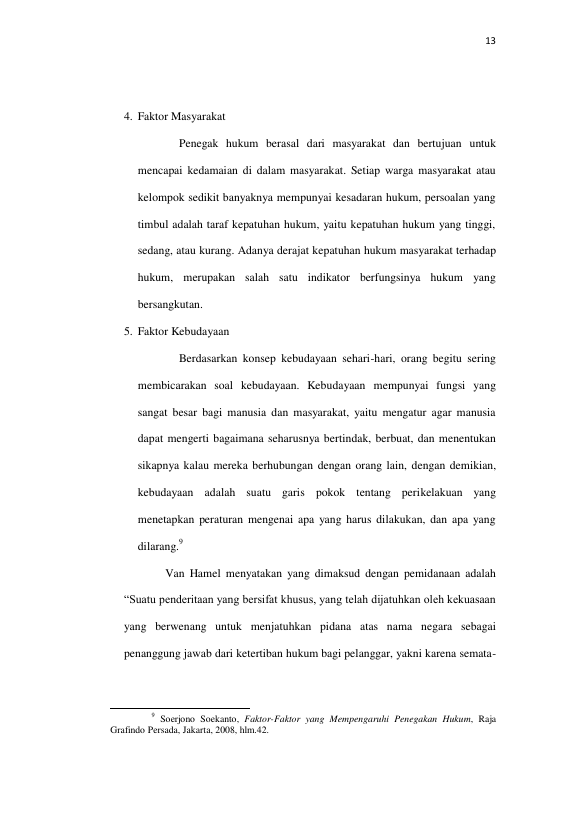 13

4. Faktor Masyarakat

Penegak hukum berasal dari masyarakat dan bertujuan untuk mencapai kedamaian di dalam masyarakat. Setiap warga masyarakat atau kelompok sedikit banyaknya mempunyai kesadaran hukum, persoalan yang timbul adalah taraf kepatuhan hukum, yaitu kepatuhan hukum yang tinggi, sedang, atau kurang. Adanya derajat kepatuhan hukum masyarakat terhadap hukum, merupakan salah satu indikator berfungsinya hukum yang bersangkutan.

5. Faktor Kebudayaan

Berdasarkan konsep kebudayaan sehari-hari, orang begitu sering membicarakan soal kebudayaan. Kebudayaan mempunyai fungsi yang sangat besar bagi manusia dan masyarakat, yaitu mengatur agar manusia dapat mengerti bagaimana seharusnya bertindak, berbuat, dan menentukan sikapnya kalau mereka berhubungan dengan orang lain, dengan demikian, kebudayaan adalah suatu garis pokok tentang perikelakuan yang menetapkan peraturan mengenai apa yang harus dilakukan, dan apa yang dilarang.$^{9}$

Van Hamel menyatakan yang dimaksud dengan pemidanaan adalah "Suatu penderitaan yang bersifat khusus, yang telah dijatuhkan oleh kekuasaan yang berwenang untuk menjatuhkan pidana atas nama negara sebagai penanggung jawab dari ketertiban hukum bagi pelanggar, yakni karena semata-

$^{9}$ Soerjono Soekanto, Faktor-Faktor yang Mempengaruhi Penegakan Hukum, Raja Grafindo Persada, Jakarta, 2008, hlm.42.